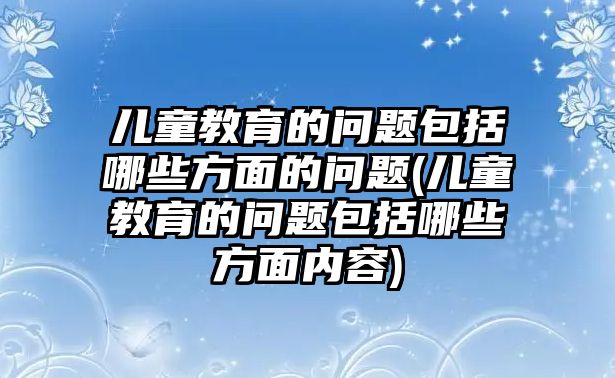 儿童教育的问题包括哪些方面的问题(儿童教育的问题包括哪些方面内容)